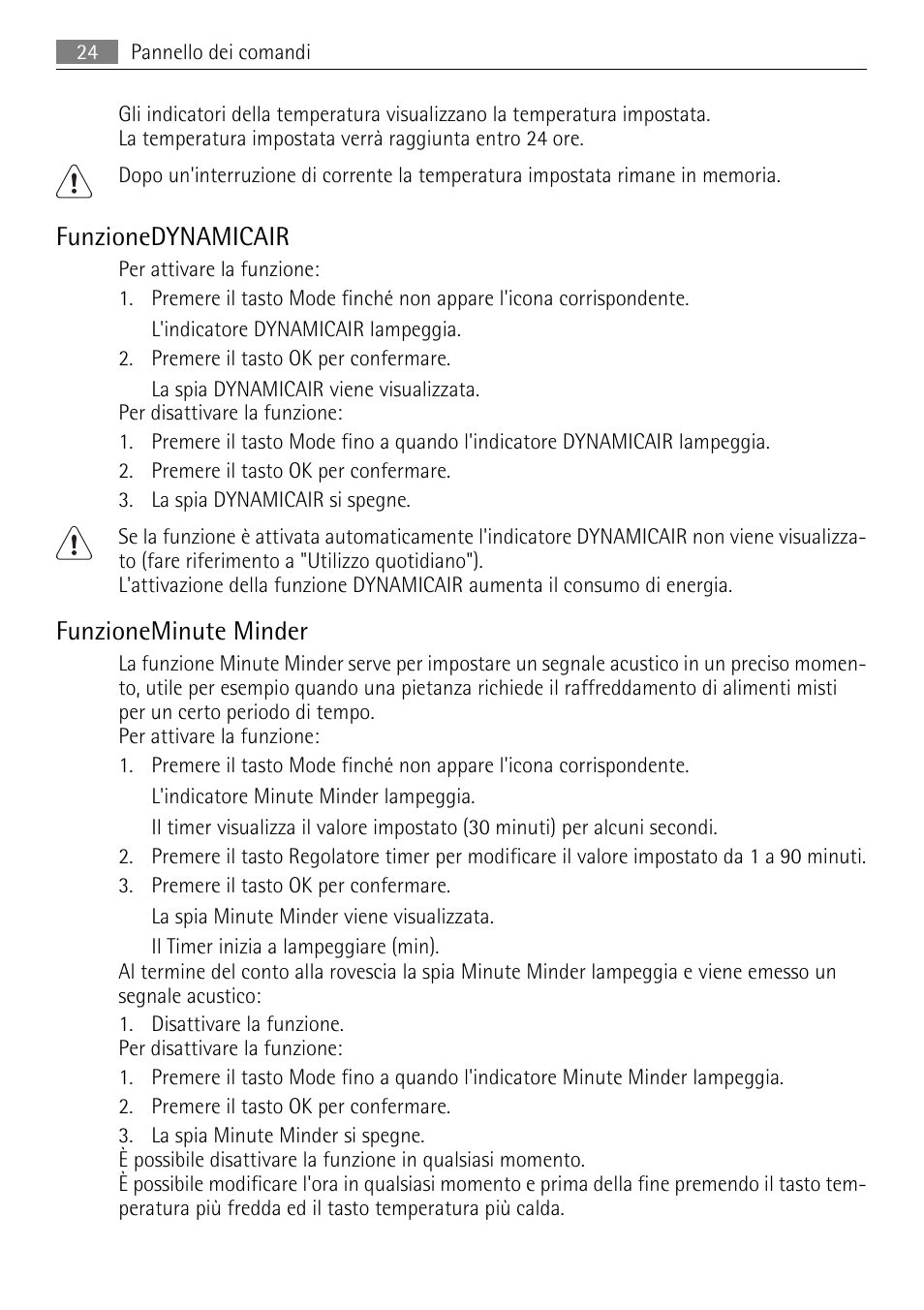 24 Pannello dei comandi

Gli indicatori della temperatura visualizzano la temperatura impostata.
La temperatura impostata verrà raggiunta entro 24 ore.

Dopo un'interruzione di corrente la temperatura impostata rimane in memoria.

FunzioneDYNAMICAIR

Per attivare la funzione:
1. Premere il tasto Mode finché non appare l'icona corrispondente.
L'indicatore DYNAMICAIR lampeggia.
2. Premere il tasto OK per confermare.
La spia DYNAMICAIR viene visualizzata.
Per disattivare la funzione:
1. Premere il tasto Mode fino a quando l'indicatore DYNAMICAIR lampeggia.
2. Premere il tasto OK per confermare.
3. La spia DYNAMICAIR si spegne.

Se la funzione è attivata automaticamente l'indicatore DYNAMICAIR non viene visualizzato (fare riferimento a "Utilizzo quotidiano").
L'attivazione della funzione DYNAMICAIR aumenta il consumo di energia.

FunzioneMinute Minder

La funzione Minute Minder serve per impostare un segnale acustico in un preciso momento, utile per esempio quando una pietanza richiede il raffreddamento di alimenti misti per un certo periodo di tempo.
Per attivare la funzione:
1. Premere il tasto Mode finché non appare l'icona corrispondente.
L'indicatore Minute Minder lampeggia.
Il timer visualizza il valore impostato (30 minuti) per alcuni secondi.
2. Premere il tasto Regolatore timer per modificare il valore impostato da 1 a 90 minuti.
3. Premere il tasto OK per confermare.
La spia Minute Minder viene visualizzata.
Il Timer inizia a lampeggiare (min).
Al termine del conto alla rovescia la spia Minute Minder lampeggia e viene emesso un segnale acustico:
1. Disattivare la funzione.
Per disattivare la funzione:
1. Premere il tasto Mode fino a quando l'indicatore Minute Minder lampeggia.
2. Premere il tasto OK per confermare.
3. La spia Minute Minder si spegne.
È possibile disattivare la funzione in qualsiasi momento.
È possibile modificare l'ora in qualsiasi momento e prima della fine premendo il tasto temperatura più fredda ed il tasto temperatura più calda.